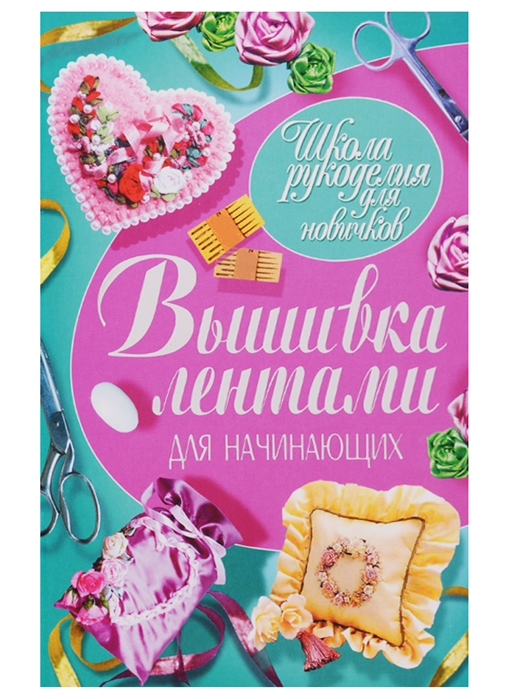 Школа рукоделия для новичков

Вышивка лентами

ДЛЯ НАЧИНАЮЩИХ